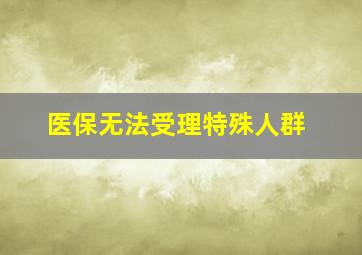 医保无法受理特殊人群